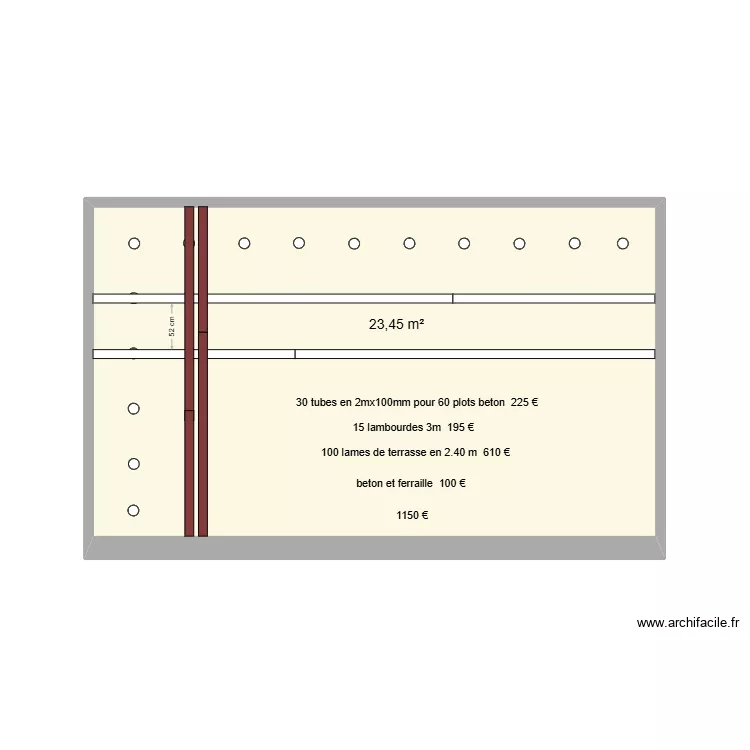 52 cm

23,45 m²

30 tubes en 2mx100mm pour 60 plots beton 225 €

15 lambourdes 3m 195 €

100 lames de terrasse en 2.40 m 610 €

beton et ferraille 100 €

1150 €

www.archifacile.fr